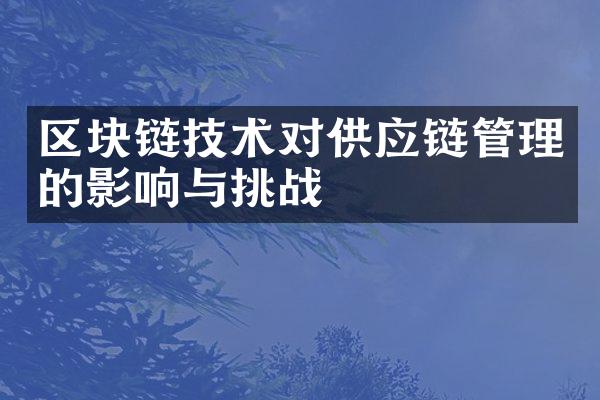 区块链技术对供应链管理的影响与挑战